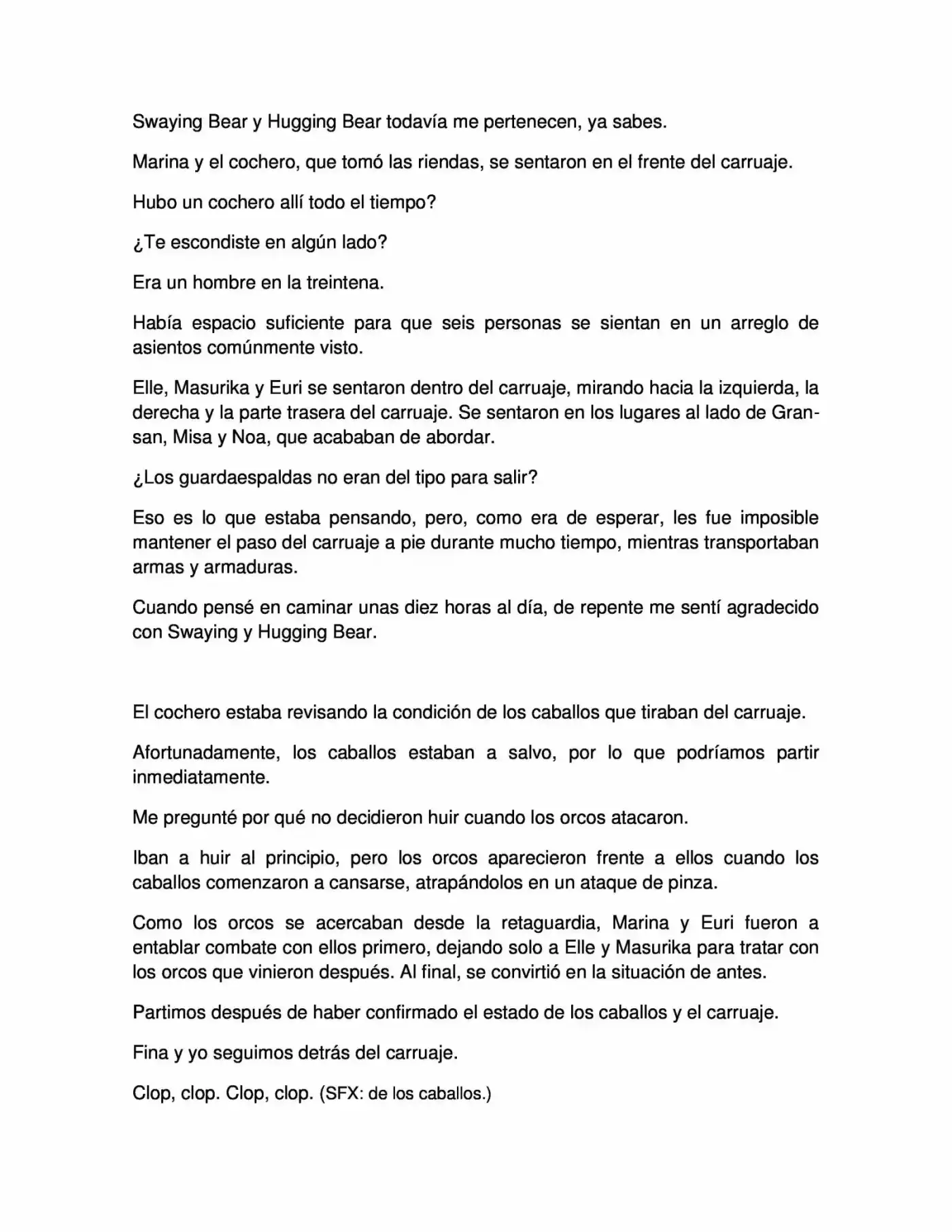 Swaying Bear y Hugging Bear todavía me pertenecen, ya sabes.

Marina y el cochero, que tomó las riendas, se sentaron en el frente del carruaje.

Hubo un cochero allí todo el tiempo?

¿Te escondiste en algún lado?

Era un hombre en la treintena.

Había espacio suficiente para que seis personas se sientan en un arreglo de asientos comúnmente visto.

Elle, Masurika y Euri se sentaron dentro del carruaje, mirando hacia la izquierda, la derecha y la parte trasera del carruaje. Se sentaron en los lugares al lado de Gran-san, Misa y Noa, que acababan de abordar.

¿Los guardaespaldas no eran del tipo para salir?

Eso es lo que estaba pensando, pero, como era de esperar, les fue imposible mantener el paso del carruaje a pie durante mucho tiempo, mientras transportaban armas y armaduras.

Cuando pensé en caminar unas diez horas al día, de repente me sentí agradecido con Swaying y Hugging Bear.

El cochero estaba revisando la condición de los caballos que tiraban del carruaje.

Afortunadamente, los caballos estaban a salvo, por lo que podríamos partir inmediatamente.

Me pregunté por qué no decidieron huir cuando los orcos atacaron.

Iban a huir al principio, pero los orcos aparecieron frente a ellos cuando los caballos comenzaron a cansarse, atrapándolos en un ataque de pinza.

Como los orcos se acercaban desde la retaguardia, Marina y Euri fueron a entablar combate con ellos primero, dejando solo a Elle y Masurika para tratar con los orcos que vinieron después. Al final, se convirtió en la situación de antes.

Partimos después de haber confirmado el estado de los caballos y el carruaje.

Fina y yo seguimos detrás del carruaje.

Clop, clop. Clop, clop. (SFX: de los caballos.)